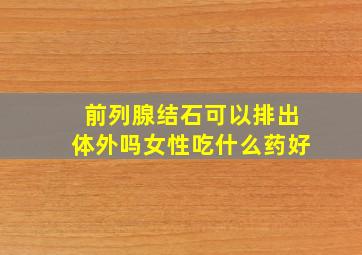 前列腺结石可以排出体外吗女性吃什么药好